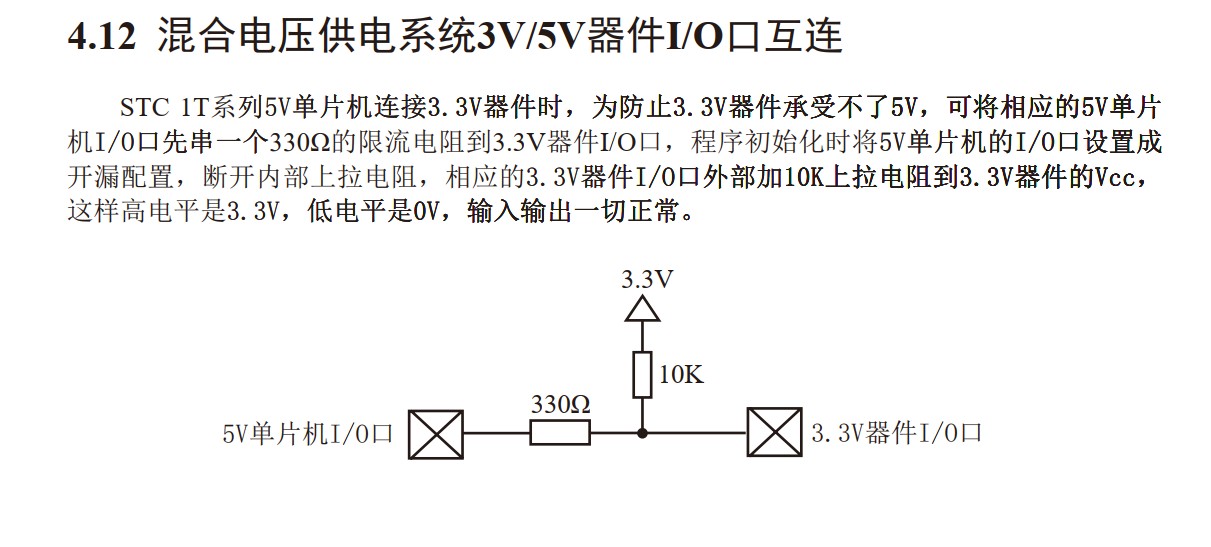 4.12 混合电压供电系统3V/5V器件I/O口互连

STC 1T系列5V单片机连接3.3V器件时，为防止3.3V器件承受不了5V，可将相应的5V单片机I/O口先串一个330Ω的限流电阻到3.3V器件I/O口，程序初始化时将5V单片机的I/O口设置成开漏配置，断开内部上拉电阻，相应的3.3V器件I/O口外部加10K上拉电阻到3.3V器件的Vcc，这样高电平是3.3V，低电平是0V，输入输出一切正常。

3.3V
10K
330Ω
5V单片机I/O口
3.3V器件I/O口